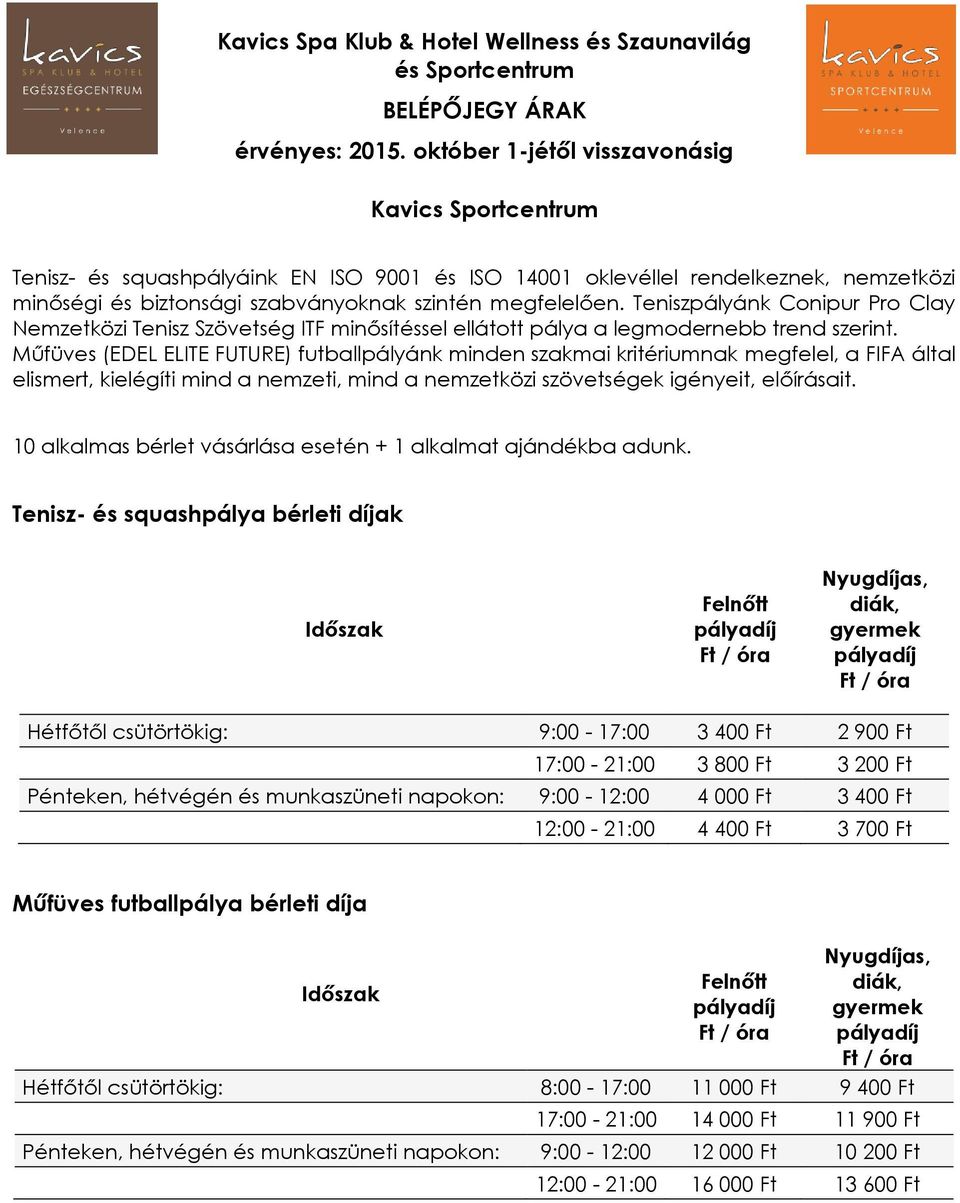 kavics
SPA KLUB & HOTEL
EGÉSZSÉGCENTRUM
Velence

Kavics Spa Klub & Hotel Wellness és Szaunavilág és Sportcentrum

BELÉPŐJEGY ÁRAK

érvényes: 2015. október 1-jétől visszavonásig

kavics
SPA KLUB & HOTEL
SPORTCENTRUM
Velence

Kavics Sportcentrum

Tenisz- és squashpályáink EN ISO 9001 és ISO 14001 oklevéllel rendelkeznek, nemzetközi minőségi és biztonsági szabványoknak szintén megfelelően. Teniszpályánk Conipur Pro Clay Nemzetközi Tenisz Szövetség ITF minősítéssel ellátott pálya a legmodernebb trend szerint. Műfüves (EDEL ELITE FUTURE) futballpályánk minden szakmai kritériumnak megfelel, a FIFA által elismert, kielégíti mind a nemzeti, mind a nemzetközi szövetségek igényeit, előírásait.

10 alkalmas bérlet vásárlása esetén + 1 alkalmat ajándékba adunk.

Tenisz- és squashpálya bérleti díjak

| Időszak | | Felnőtt pályadíj Ft / óra | Nyugdíjas, diák, gyermek pályadíj Ft / óra |
|---|---|---|---|
| Hétfőtől csütörtökig: | 9:00 - 17:00 | 3 400 Ft | 2 900 Ft |
| | 17:00 - 21:00 | 3 800 Ft | 3 200 Ft |
| Pénteken, hétvégén és munkaszüneti napokon: | 9:00 - 12:00 | 4 000 Ft | 3 400 Ft |
| | 12:00 - 21:00 | 4 400 Ft | 3 700 Ft |

Műfüves futballpálya bérleti díja

| Időszak | | Felnőtt pályadíj Ft / óra | Nyugdíjas, diák, gyermek pályadíj Ft / óra |
|---|---|---|---|
| Hétfőtől csütörtökig: | 8:00 - 17:00 | 11 000 Ft | 9 400 Ft |
| | 17:00 - 21:00 | 14 000 Ft | 11 900 Ft |
| Pénteken, hétvégén és munkaszüneti napokon: | 9:00 - 12:00 | 12 000 Ft | 10 200 Ft |
| | 12:00 - 21:00 | 16 000 Ft | 13 600 Ft |